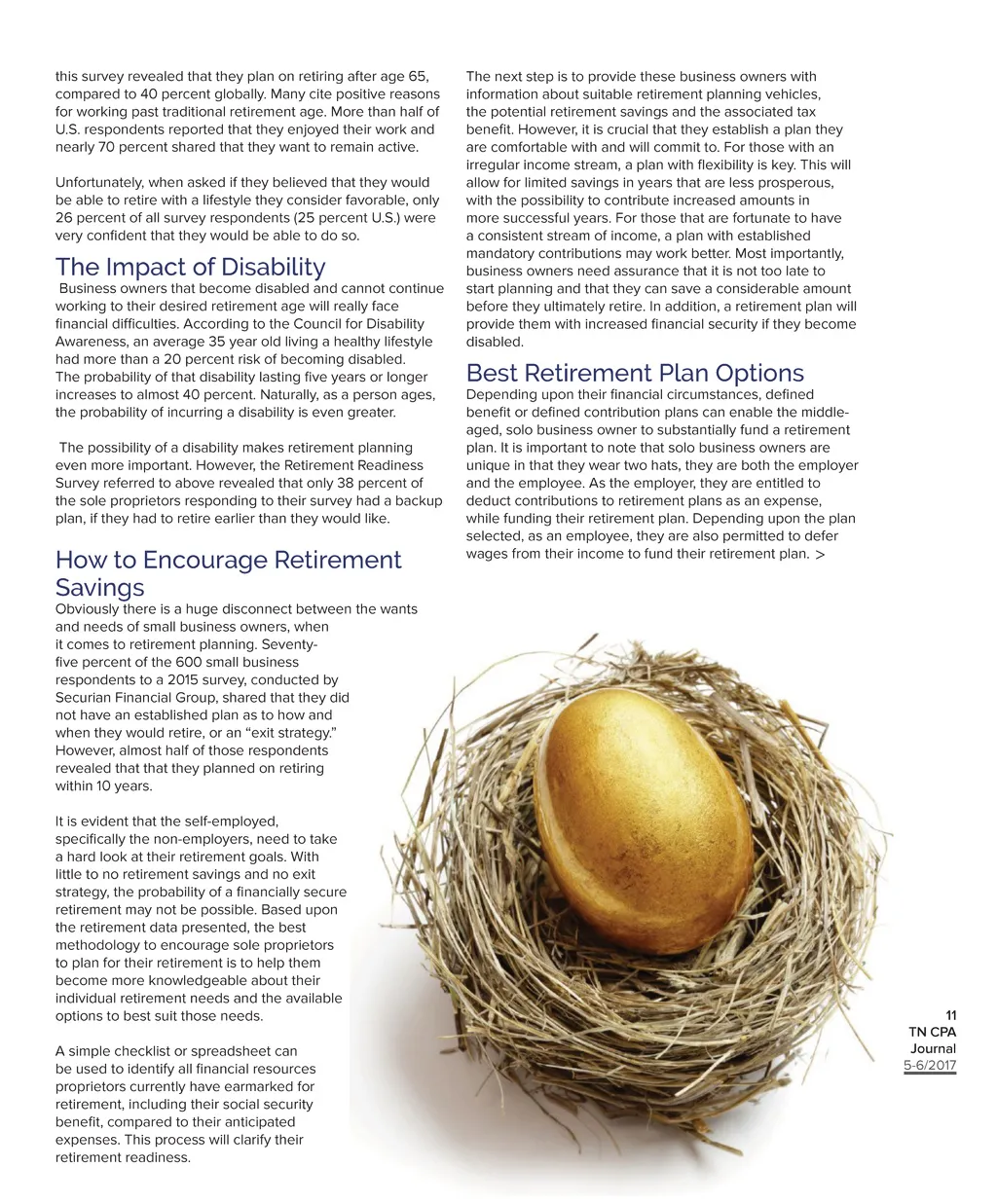 this survey revealed that they plan on retiring after age 65, compared to 40 percent globally. Many cite positive reasons for working past traditional retirement age. More than half of U.S. respondents reported that they enjoyed their work and nearly 70 percent shared that they want to remain active.

Unfortunately, when asked if they believed that they would be able to retire with a lifestyle they consider favorable, only 26 percent of all survey respondents (25 percent U.S.) were very confident that they would be able to do so.

The Impact of Disability

Business owners that become disabled and cannot continue working to their desired retirement age will really face financial difficulties. According to the Council for Disability Awareness, an average 35 year old living a healthy lifestyle had more than a 20 percent risk of becoming disabled. The probability of that disability lasting five years or longer increases to almost 40 percent. Naturally, as a person ages, the probability of incurring a disability is even greater.

The possibility of a disability makes retirement planning even more important. However, the Retirement Readiness Survey referred to above revealed that only 38 percent of the sole proprietors responding to their survey had a backup plan, if they had to retire earlier than they would like.

How to Encourage Retirement Savings

Obviously there is a huge disconnect between the wants and needs of small business owners, when it comes to retirement planning. Seventy-five percent of the 600 small business respondents to a 2015 survey, conducted by Securian Financial Group, shared that they did not have an established plan as to how and when they would retire, or an “exit strategy.” However, almost half of those respondents revealed that that they planned on retiring within 10 years.

It is evident that the self-employed, specifically the non-employers, need to take a hard look at their retirement goals. With little to no retirement savings and no exit strategy, the probability of a financially secure retirement may not be possible. Based upon the retirement data presented, the best methodology to encourage sole proprietors to plan for their retirement is to help them become more knowledgeable about their individual retirement needs and the available options to best suit those needs.

A simple checklist or spreadsheet can be used to identify all financial resources proprietors currently have earmarked for retirement, including their social security benefit, compared to their anticipated expenses. This process will clarify their retirement readiness.

The next step is to provide these business owners with information about suitable retirement planning vehicles, the potential retirement savings and the associated tax benefit. However, it is crucial that they establish a plan they are comfortable with and will commit to. For those with an irregular income stream, a plan with flexibility is key. This will allow for limited savings in years that are less prosperous, with the possibility to contribute increased amounts in more successful years. For those that are fortunate to have a consistent stream of income, a plan with established mandatory contributions may work better. Most importantly, business owners need assurance that it is not too late to start planning and that they can save a considerable amount before they ultimately retire. In addition, a retirement plan will provide them with increased financial security if they become disabled.

Best Retirement Plan Options

Depending upon their financial circumstances, defined benefit or defined contribution plans can enable the middle-aged, solo business owner to substantially fund a retirement plan. It is important to note that solo business owners are unique in that they wear two hats, they are both the employer and the employee. As the employer, they are entitled to deduct contributions to retirement plans as an expense, while funding their retirement plan. Depending upon the plan selected, as an employee, they are also permitted to defer wages from their income to fund their retirement plan. >

11
TN CPA
Journal
5-6/2017